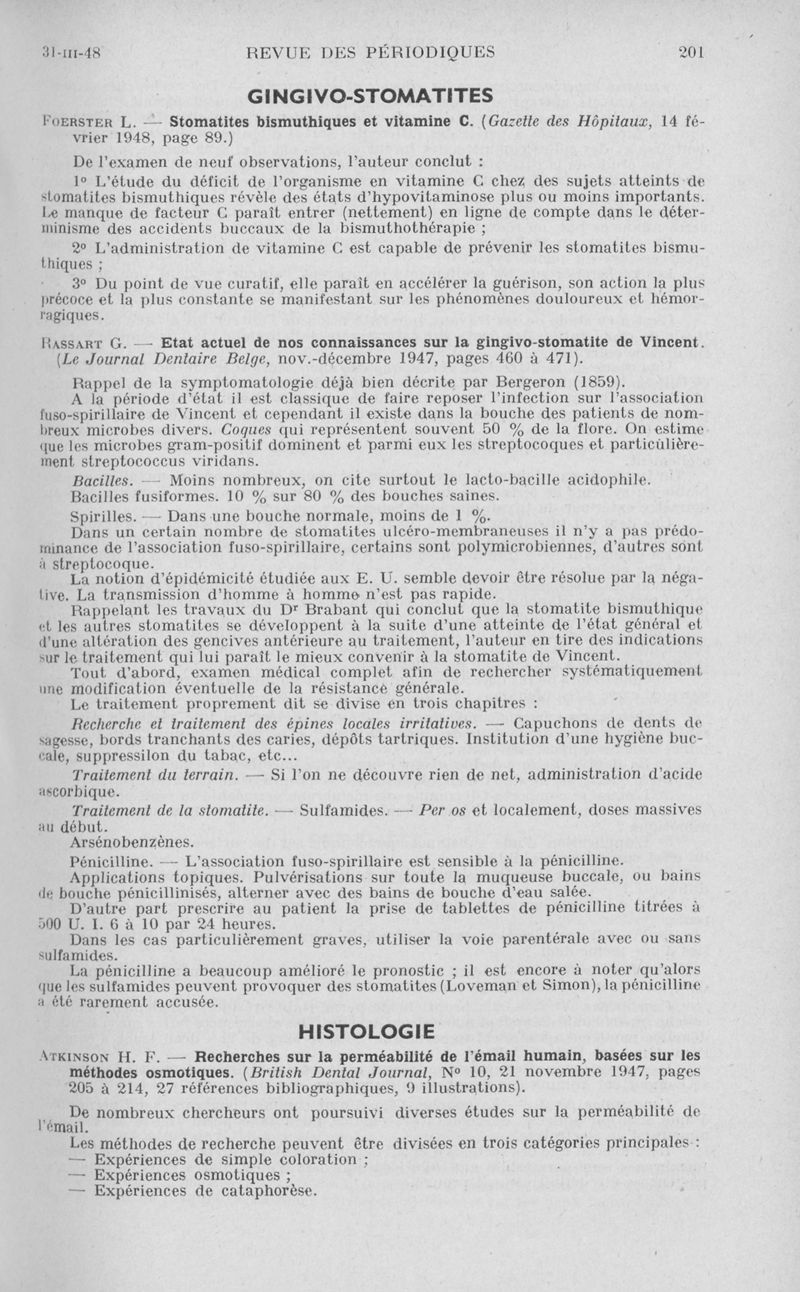 31-III-48 REVUE DES PÉRIODIQUES 201

GINGIVO-STOMATITES

FOERSTER L. — Stomatites bismuthiques et vitamine C. (Gazette des Hôpitaux, 14 février 1948, page 89.)

De l'examen de neuf observations, l'auteur conclut :

1° L'étude du déficit de l'organisme en vitamine C chez des sujets atteints de stomatites bismuthiques révèle des états d'hypovitaminose plus ou moins importants. Le manque de facteur C paraît entrer (nettement) en ligne de compte dans le déterminisme des accidents buccaux de la bismuthothérapie ;

2° L'administration de vitamine C est capable de prévenir les stomatites bismuthiques ;

3° Du point de vue curatif, elle paraît en accélérer la guérison, son action la plus précoce et la plus constante se manifestant sur les phénomènes douloureux et hémorragiques.

RASSART G. — Etat actuel de nos connaissances sur la gingivo-stomatite de Vincent. (Le Journal Dentaire Belge, nov.-décembre 1947, pages 460 à 471).

Rappel de la symptomatologie déjà bien décrite par Bergeron (1859).

A la période d'état il est classique de faire reposer l'infection sur l'association fuso-spirillaire de Vincent et cependant il existe dans la bouche des patients de nombreux microbes divers. Coques qui représentent souvent 50 % de la flore. On estime que les microbes gram-positif dominent et parmi eux les streptocoques et particulièrement streptococcus viridans.

Bacilles. — Moins nombreux, on cite surtout le lacto-bacille acidophile.

Bacilles fusiformes. 10 % sur 80 % des bouches saines.

Spirilles. — Dans une bouche normale, moins de 1 %.

Dans un certain nombre de stomatites ulcéro-membraneuses il n'y a pas prédominance de l'association fuso-spirillaire, certains sont polymicrobiennes, d'autres sont à streptocoque.

La notion d'épidémicité étudiée aux E. U. semble devoir être résolue par la négative. La transmission d'homme à homme n'est pas rapide.

Rappelant les travaux du Dr Brabant qui conclut que la stomatite bismuthique et les autres stomatites se développent à la suite d'une atteinte de l'état général et d'une altération des gencives antérieure au traitement, l'auteur en tire des indications sur le traitement qui lui paraît le mieux convenir à la stomatite de Vincent.

Tout d'abord, examen médical complet afin de rechercher systématiquement une modification éventuelle de la résistance générale.

Le traitement proprement dit se divise en trois chapitres :

Recherche et traitement des épines locales irritatives. — Capuchons de dents de sagesse, bords tranchants des caries, dépôts tartriques. Institution d'une hygiène buccale, suppressilon du tabac, etc...

Traitement du terrain. — Si l'on ne découvre rien de net, administration d'acide ascorbique.

Traitement de la stomatite. — Sulfamides. — Per os et localement, doses massives au début.

Arsénobenzènes.

Pénicilline. — L'association fuso-spirillaire est sensible à la pénicilline.

Applications topiques. Pulvérisations sur toute la muqueuse buccale, ou bains de bouche pénicillinisés, alterner avec des bains de bouche d'eau salée.

D'autre part prescrire au patient la prise de tablettes de pénicilline titrées à 500 U. I. 6 à 10 par 24 heures.

Dans les cas particulièrement graves, utiliser la voie parentérale avec ou sans sulfamides.

La pénicilline a beaucoup amélioré le pronostic ; il est encore à noter qu'alors que les sulfamides peuvent provoquer des stomatites (Loveman et Simon), la pénicilline a été rarement accusée.

HISTOLOGIE

ATKINSON H. F. — Recherches sur la perméabilité de l'émail humain, basées sur les méthodes osmotiques. (British Dental Journal, N° 10, 21 novembre 1947, pages 205 à 214, 27 références bibliographiques, 9 illustrations).

De nombreux chercheurs ont poursuivi diverses études sur la perméabilité de l'émail.

Les méthodes de recherche peuvent être divisées en trois catégories principales :
— Expériences de simple coloration ;
— Expériences osmotiques ;
— Expériences de cataphorèse.